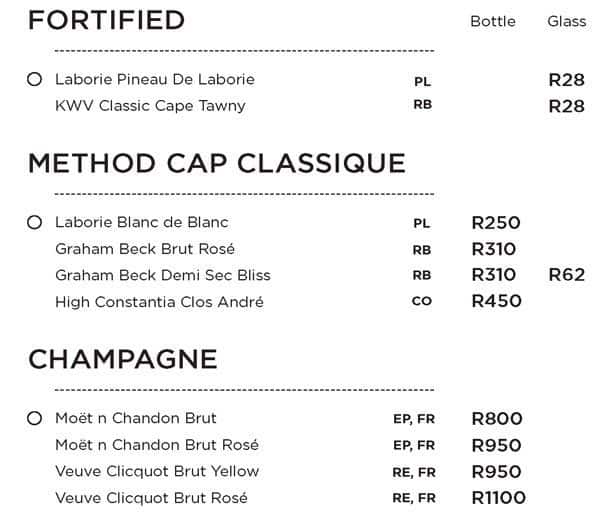 FORTIFIED

| | | Bottle | Glass |
|---|---|---|---|
| Laborie Pineau De Laborie | PL | | R28 |
| KWV Classic Cape Tawny | RB | | R28 |

METHOD CAP CLASSIQUE

| | | | |
|---|---|---|---|
| Laborie Blanc de Blanc | PL | R250 | |
| Graham Beck Brut Rosé | RB | R310 | |
| Graham Beck Demi Sec Bliss | RB | R310 | R62 |
| High Constantia Clos André | CO | R450 | |

CHAMPAGNE

| | | | |
|---|---|---|---|
| Moët n Chandon Brut | EP, FR | R800 | |
| Moët n Chandon Brut Rosé | EP, FR | R950 | |
| Veuve Clicquot Brut Yellow | RE, FR | R950 | |
| Veuve Clicquot Brut Rosé | RE, FR | R1100 | |